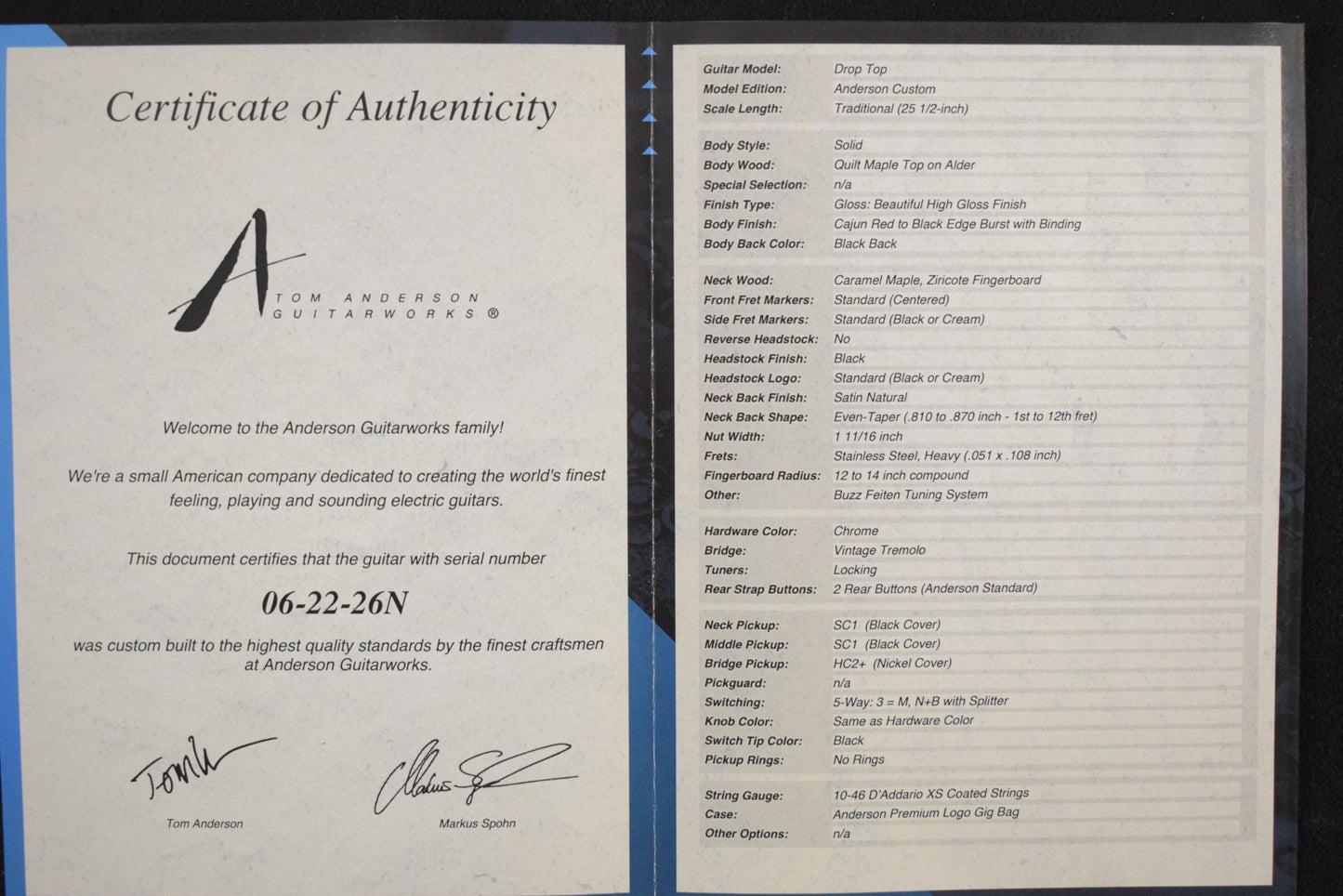 Certificate of Authenticity

TOM ANDERSON
GUITARWORKS ®

Welcome to the Anderson Guitarworks family!

We're a small American company dedicated to creating the world's finest feeling, playing and sounding electric guitars.

This document certifies that the guitar with serial number

06-22-26N

was custom built to the highest quality standards by the finest craftsmen at Anderson Guitarworks.

Tom Anderson

Markus Spohn

Guitar Model: Drop Top
Model Edition: Anderson Custom
Scale Length: Traditional (25 1/2-inch)

Body Style: Solid
Body Wood: Quilt Maple Top on Alder
Special Selection: n/a
Finish Type: Gloss: Beautiful High Gloss Finish
Body Finish: Cajun Red to Black Edge Burst with Binding
Body Back Color: Black Back

Neck Wood: Caramel Maple, Ziricote Fingerboard
Front Fret Markers: Standard (Centered)
Side Fret Markers: Standard (Black or Cream)
Reverse Headstock: No
Headstock Finish: Black
Headstock Logo: Standard (Black or Cream)
Neck Back Finish: Satin Natural
Neck Back Shape: Even-Taper (.810 to .870 inch - 1st to 12th fret)
Nut Width: 1 11/16 inch
Frets: Stainless Steel, Heavy (.051 x .108 inch)
Fingerboard Radius: 12 to 14 inch compound
Other: Buzz Feiten Tuning System

Hardware Color: Chrome
Bridge: Vintage Tremolo
Tuners: Locking
Rear Strap Buttons: 2 Rear Buttons (Anderson Standard)

Neck Pickup: SC1 (Black Cover)
Middle Pickup: SC1 (Black Cover)
Bridge Pickup: HC2+ (Nickel Cover)
Pickguard: n/a
Switching: 5-Way: 3 = M, N+B with Splitter
Knob Color: Same as Hardware Color
Switch Tip Color: Black
Pickup Rings: No Rings

String Gauge: 10-46 D'Addario XS Coated Strings
Case: Anderson Premium Logo Gig Bag
Other Options: n/a